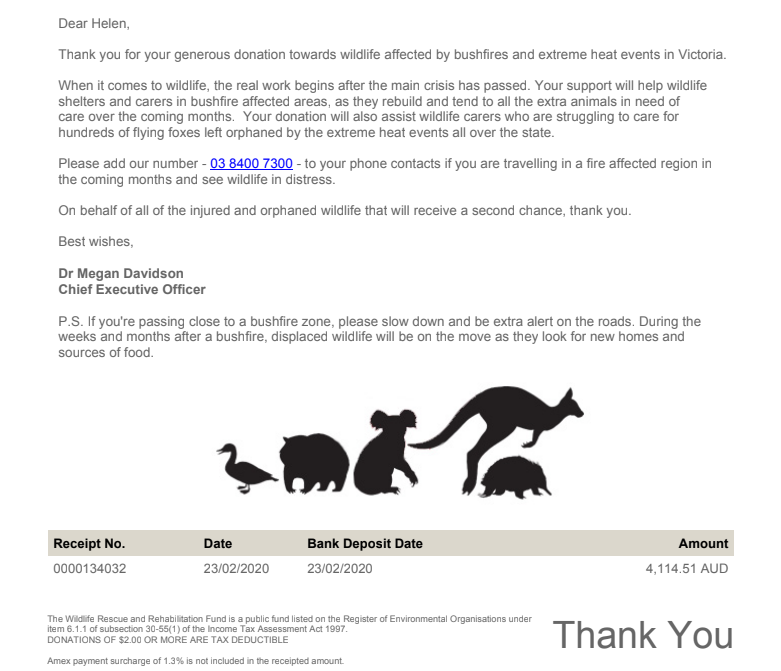 Dear Helen,

Thank you for your generous donation towards wildlife affected by bushfires and extreme heat events in Victoria.

When it comes to wildlife, the real work begins after the main crisis has passed. Your support will help wildlife shelters and carers in bushfire affected areas, as they rebuild and tend to all the extra animals in need of care over the coming months. Your donation will also assist wildlife carers who are struggling to care for hundreds of flying foxes left orphaned by the extreme heat events all over the state.

Please add our number - 03 8400 7300 - to your phone contacts if you are travelling in a fire affected region in the coming months and see wildlife in distress.

On behalf of all of the injured and orphaned wildlife that will receive a second chance, thank you.

Best wishes,

Dr Megan Davidson
Chief Executive Officer

P.S. If you're passing close to a bushfire zone, please slow down and be extra alert on the roads. During the weeks and months after a bushfire, displaced wildlife will be on the move as they look for new homes and sources of food.

| Receipt No. | Date | Bank Deposit Date | Amount |
|---|---|---|---|
| 0000134032 | 23/02/2020 | 23/02/2020 | 4,114.51 AUD |

The Wildlife Rescue and Rehabilitation Fund is a public fund listed on the Register of Environmental Organisations under item 6.1.1 of subsection 30-55(1) of the Income Tax Assessment Act 1997.
DONATIONS OF $2.00 OR MORE ARE TAX DEDUCTIBLE

Amex payment surcharge of 1.3% is not included in the receipted amount.

Thank You